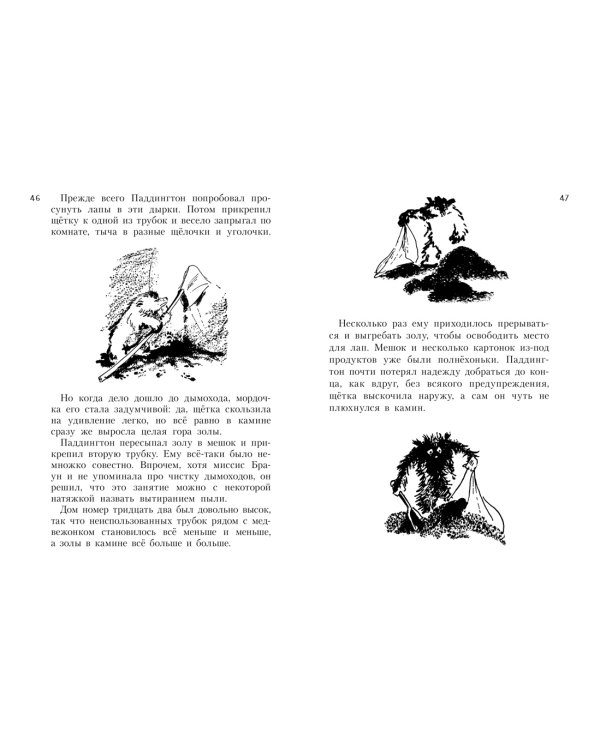 46

Прежде всего Паддингтон попробовал просунуть лапы в эти дырки. Потом прикрепил щётку к одной из трубок и весело запрыгал по комнате, тыча в разные щёлочки и уголочки.

Но когда дело дошло до дымохода, мордочка его стала задумчивой: да, щётка скользила на удивление легко, но всё равно в камине сразу же выросла целая гора золы.

Паддингтон пересыпал золу в мешок и прикрепил вторую трубку. Ему всё-таки было немножко совестно. Впрочем, хотя миссис Браун и не упоминала про чистку дымоходов, он решил, что это занятие можно с некоторой натяжкой назвать вытиранием пыли.

Дом номер тридцать два был довольно высок, так что неиспользованных трубок рядом с медвежонком становилось всё меньше и меньше, а золы в камине всё больше и больше.

47

Несколько раз ему приходилось прерываться и выгребать золу, чтобы освободить место для лап. Мешок и несколько картонок из-под продуктов уже были полнёхоньки. Паддингтон почти потерял надежду добраться до конца, как вдруг, без всякого предупреждения, щётка выскочила наружу, а сам он чуть не плюхнулся в камин.